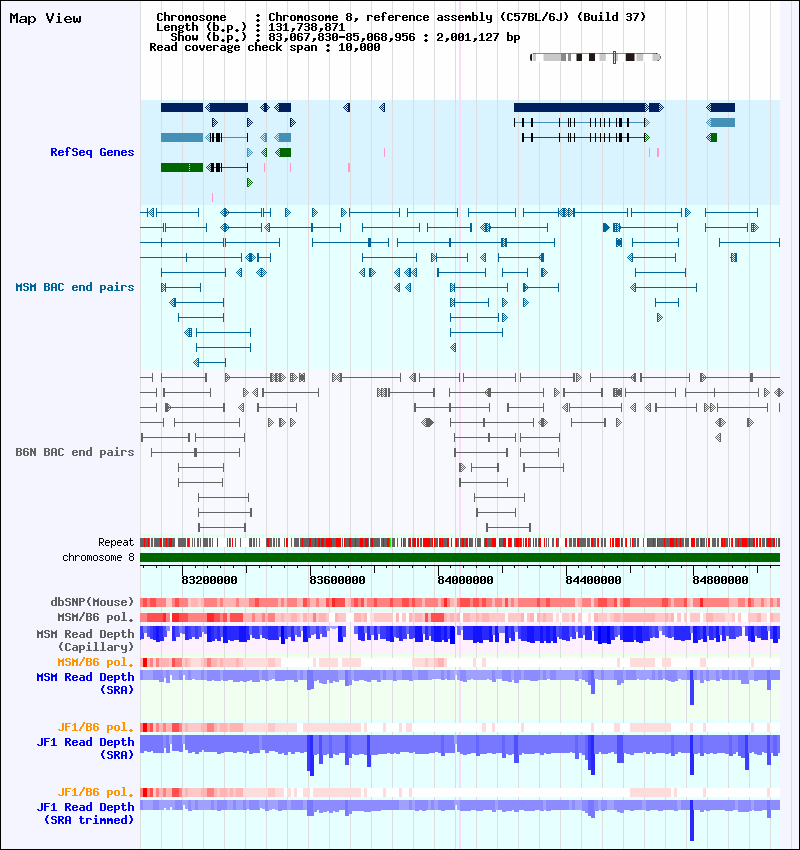 Map View

Chromosome : Chromosome 8, reference assembly (C57BL/6J) (Build 37)
Length (b.p.) : 131,738,871
Show (b.p.) : 83,067,830-85,068,956 : 2,001,127 bp
Read coverage check span : 10,000

RefSeq Genes

MSM BAC end pairs

B6N BAC end pairs

Repeat
chromosome 8

83200000 83600000 84000000 84400000 84800000

dbSNP(Mouse)
MSM/B6 pol.
MSM Read Depth (Capillary)
MSM/B6 pol.
MSM Read Depth (SRA)
JF1/B6 pol.
JF1 Read Depth (SRA)
JF1/B6 pol.
JF1 Read Depth (SRA trimmed)